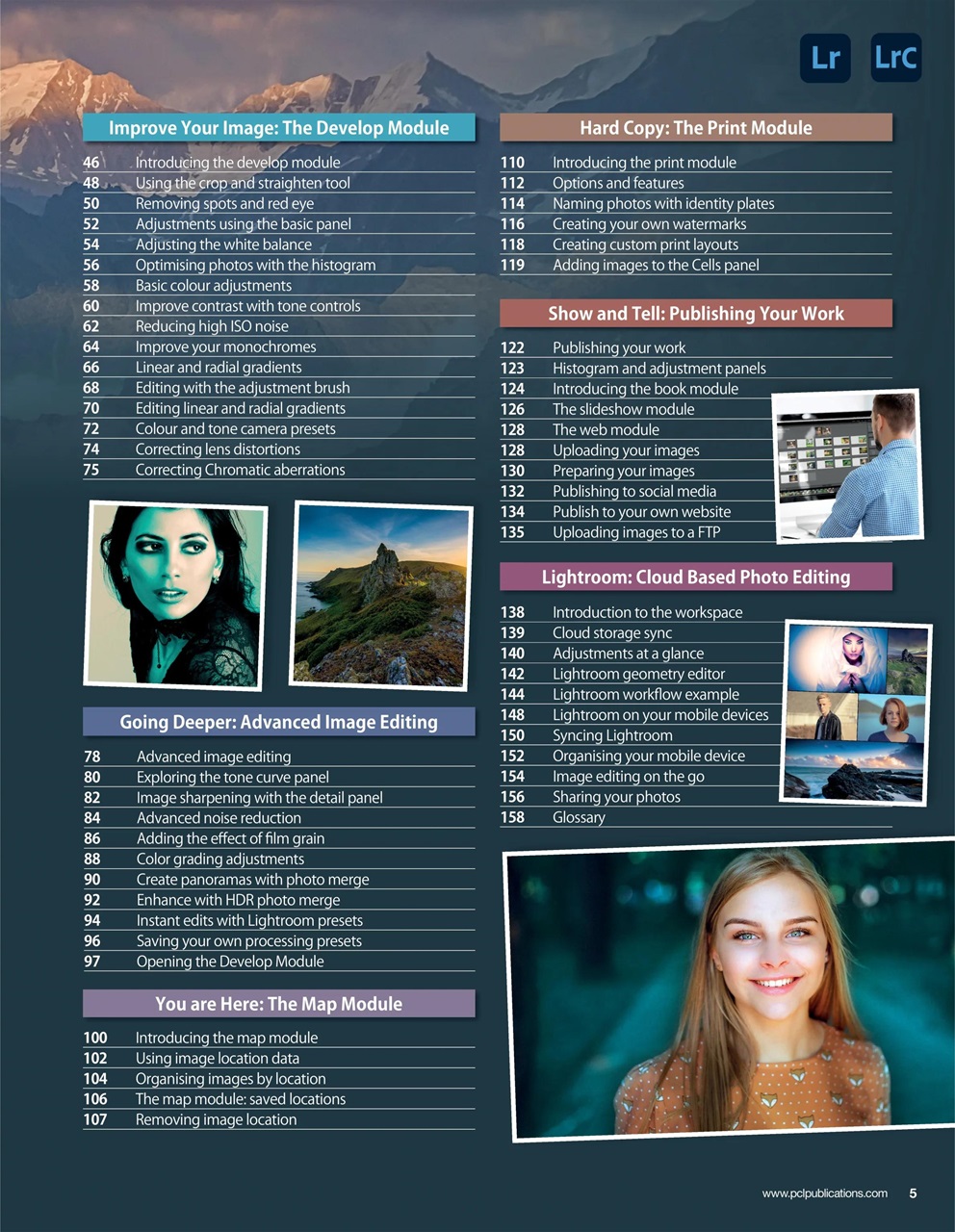 Lr LrC

Improve Your Image: The Develop Module

46 Introducing the develop module
48 Using the crop and straighten tool
50 Removing spots and red eye
52 Adjustments using the basic panel
54 Adjusting the white balance
56 Optimising photos with the histogram
58 Basic colour adjustments
60 Improve contrast with tone controls
62 Reducing high ISO noise
64 Improve your monochromes
66 Linear and radial gradients
68 Editing with the adjustment brush
70 Editing linear and radial gradients
72 Colour and tone camera presets
74 Correcting lens distortions
75 Correcting Chromatic aberrations

Going Deeper: Advanced Image Editing

78 Advanced image editing
80 Exploring the tone curve panel
82 Image sharpening with the detail panel
84 Advanced noise reduction
86 Adding the effect of film grain
88 Color grading adjustments
90 Create panoramas with photo merge
92 Enhance with HDR photo merge
94 Instant edits with Lightroom presets
96 Saving your own processing presets
97 Opening the Develop Module

You are Here: The Map Module

100 Introducing the map module
102 Using image location data
104 Organising images by location
106 The map module: saved locations
107 Removing image location

Hard Copy: The Print Module

110 Introducing the print module
112 Options and features
114 Naming photos with identity plates
116 Creating your own watermarks
118 Creating custom print layouts
119 Adding images to the Cells panel

Show and Tell: Publishing Your Work

122 Publishing your work
123 Histogram and adjustment panels
124 Introducing the book module
126 The slideshow module
128 The web module
128 Uploading your images
130 Preparing your images
132 Publishing to social media
134 Publish to your own website
135 Uploading images to a FTP

Lightroom: Cloud Based Photo Editing

138 Introduction to the workspace
139 Cloud storage sync
140 Adjustments at a glance
142 Lightroom geometry editor
144 Lightroom workflow example
148 Lightroom on your mobile devices
150 Syncing Lightroom
152 Organising your mobile device
154 Image editing on the go
156 Sharing your photos
158 Glossary

www.pclpublications.com 5